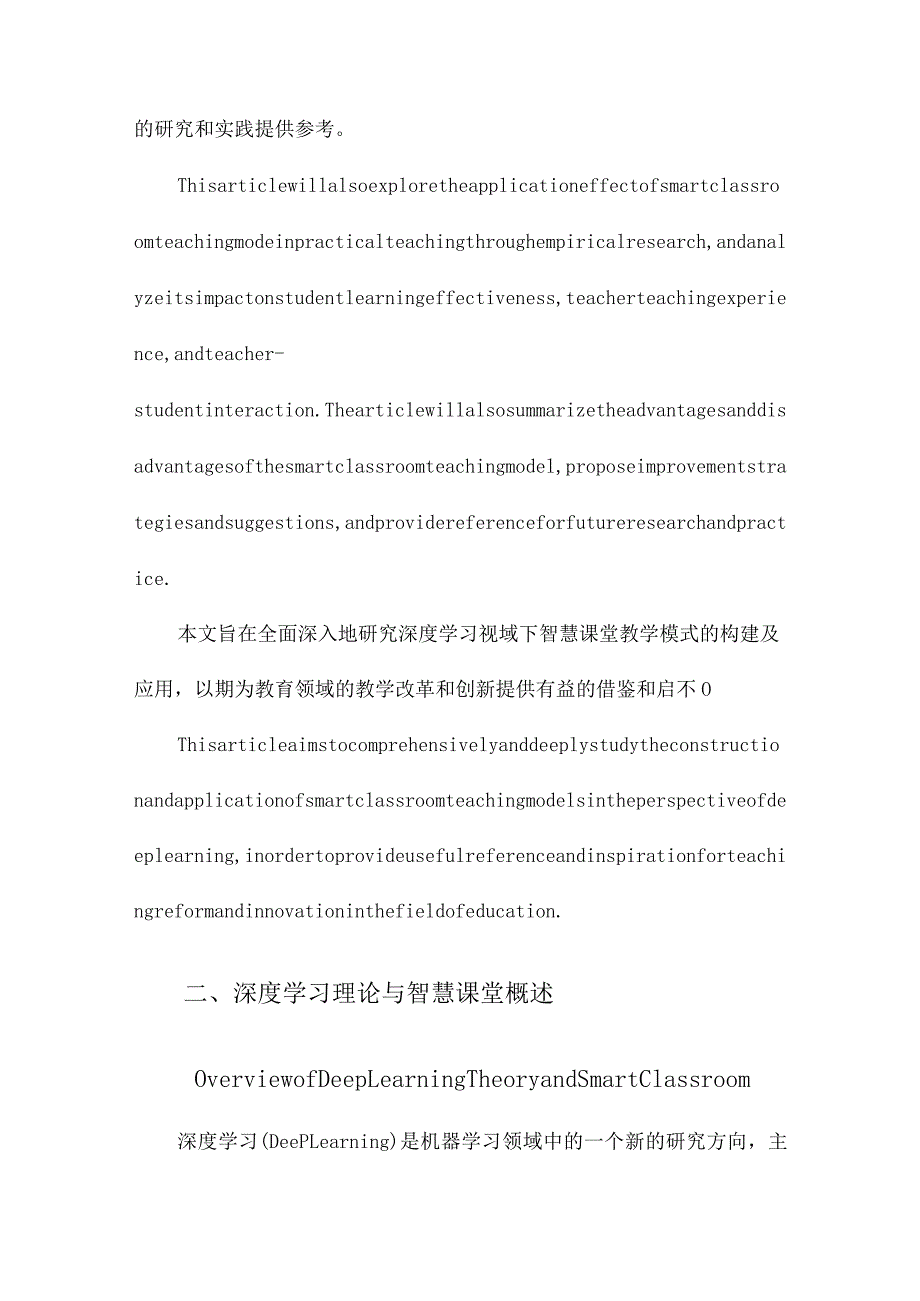 的研究和实践提供参考。

Thisarticlewillalsoexploretheapplicationeffectofsmartclassroomteachingmodeinpracticalteachingthroughempiricalresearch,andanalyzeitsimpactonstudentlearningeffectiveness,teacherteachingexperience,andteacher-studentinteraction.Thearticlewillalsosummarizetheadvantagesanddisadvantagesofthesmartclassroomteachingmodel,proposeimprovementstrategiesandsuggestions,andprovidereferenceforfutureresearchandpractice.

本文旨在全面深入地研究深度学习视域下智慧课堂教学模式的构建及应用，以期为教育领域的教学改革和创新提供有益的借鉴和启不0

Thisarticleaimstocomprehensivelyanddeeplystudytheconstructionandapplicationofsmartclassroomteachingmodelsintheperspectiveofdeeplearning,inordertoprovideusefulreferenceandinspirationforteachingreformandinnovationinthefieldofeducation.

二、深度学习理论与智慧课堂概述

OverviewofDeepLearningTheoryandSmartClassroom

深度学习(DeePLearning)是机器学习领域中的一个新的研究方向，主